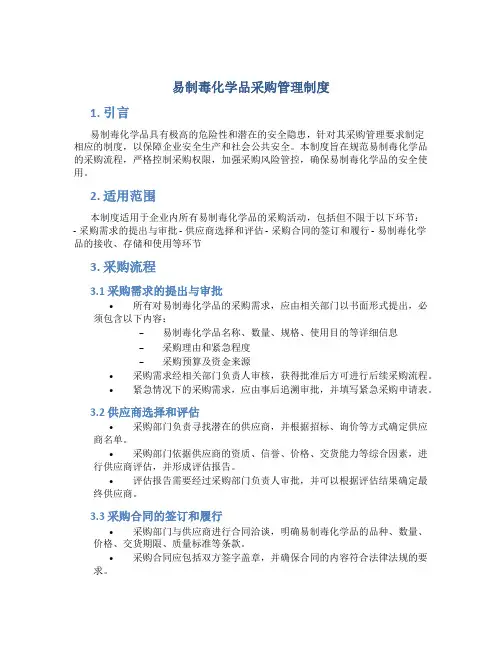 易制毒化学品采购管理制度

1. 引言

易制毒化学品具有极高的危险性和潜在的安全隐患，针对其采购管理要求制定相应的制度，以保障企业安全生产和社会公共安全。本制度旨在规范易制毒化学品的采购流程，严格控制采购权限，加强采购风险管控，确保易制毒化学品的安全使用。

2. 适用范围

本制度适用于企业内所有易制毒化学品的采购活动，包括但不限于以下环节：- 采购需求的提出与审批 - 供应商选择和评估 - 采购合同的签订和履行 - 易制毒化学品的接收、存储和使用等环节

3. 采购流程

3.1 采购需求的提出与审批

• 所有对易制毒化学品的采购需求，应由相关部门以书面形式提出，必须包含以下内容：
– 易制毒化学品名称、数量、规格、使用目的等详细信息
– 采购理由和紧急程度
– 采购预算及资金来源
• 采购需求经相关部门负责人审核，获得批准后方可进行后续采购流程。
• 紧急情况下的采购需求，应由事后追溯审批，并填写紧急采购申请表。

3.2 供应商选择和评估

• 采购部门负责寻找潜在的供应商，并根据招标、询价等方式确定供应商名单。
• 采购部门依据供应商的资质、信誉、价格、交货能力等综合因素，进行供应商评估，并形成评估报告。
• 评估报告需要经过采购部门负责人审批，并可以根据评估结果确定最终供应商。

3.3 采购合同的签订和履行

• 采购部门与供应商进行合同洽谈，明确易制毒化学品的品种、数量、价格、交货期限、质量标准等条款。
• 采购合同应包括双方签字盖章，并确保合同的内容符合法律法规的要求。